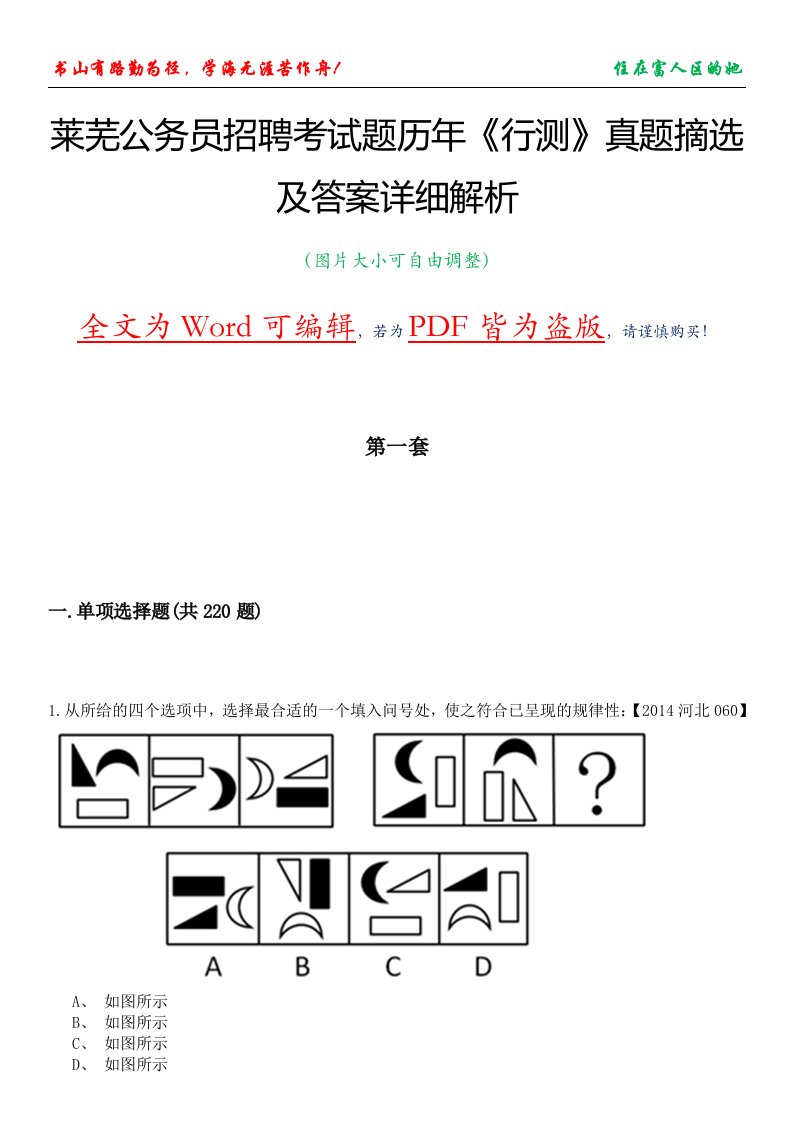 书山有路勤为径，学海无涯苦作舟！

住在富人区的她

莱芜公务员招聘考试题历年《行测》真题摘选及答案详细解析

（图片大小可自由调整）

全文为 Word 可编辑，若为 PDF 皆为盗版，请谨慎购买！

第一套

一.单项选择题(共 220 题)

1.从所给的四个选项中，选择最合适的一个填入问号处，使之符合已呈现的规律性：【2014 河北 060】

?

A B C D

A、 如图所示
B、 如图所示
C、 如图所示
D、 如图所示